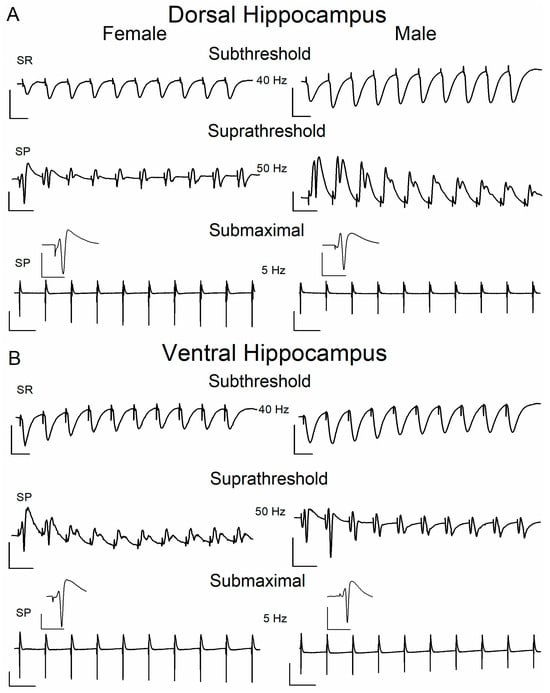 A
Dorsal Hippocampus
Female
Male
Subthreshold
SR
40 Hz
Suprathreshold
SP
50 Hz
Submaximal
SP
5 Hz

B
Ventral Hippocampus
Subthreshold
SR
40 Hz
Suprathreshold
SP
50 Hz
Submaximal
SP
5 Hz